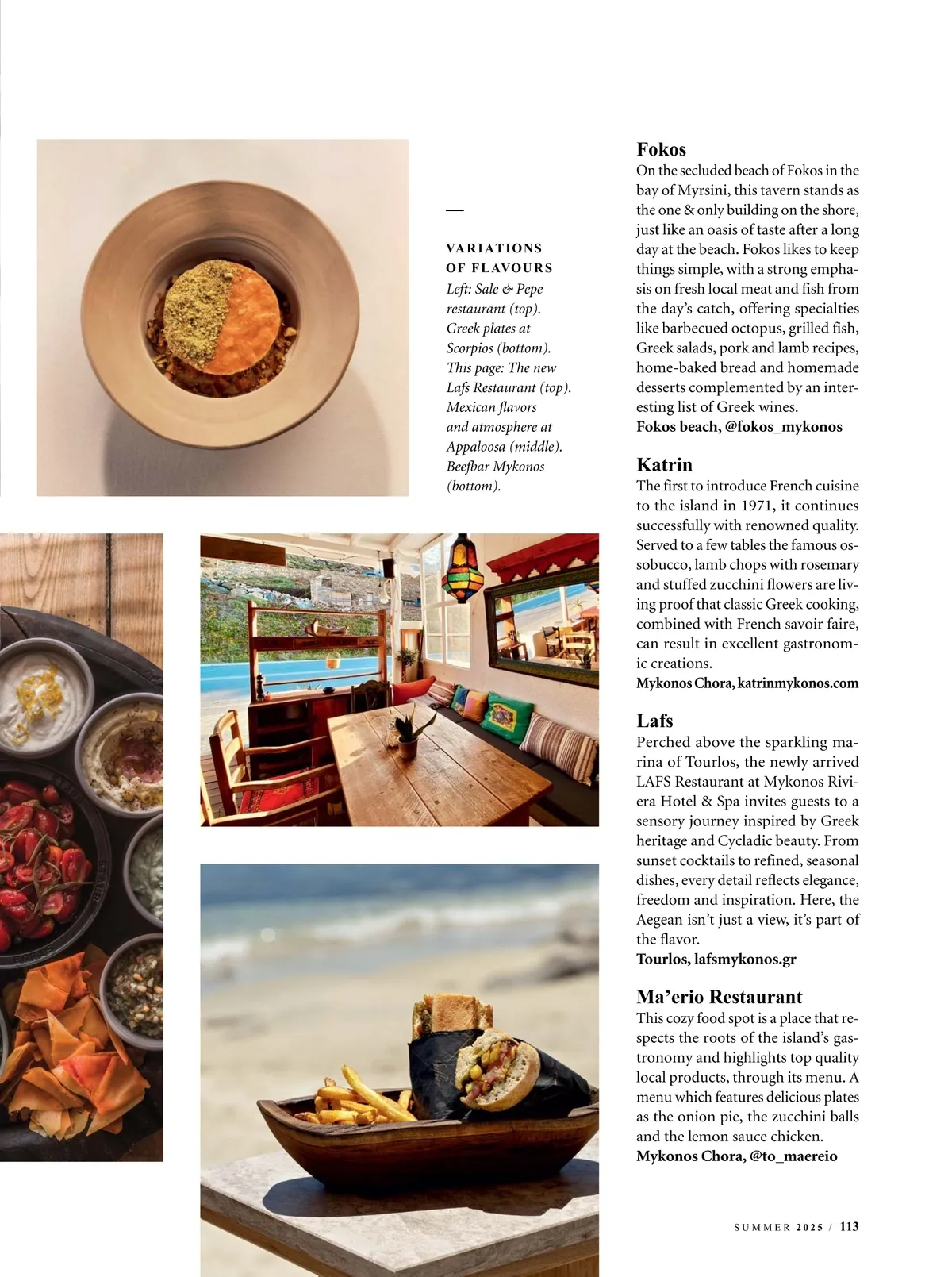 —

VARIATIONS OF FLAVOURS
Left: Sale & Pepe restaurant (top). Greek plates at Scorpios (bottom). This page: The new Lafs Restaurant (top). Mexican flavors and atmosphere at Appaloosa (middle). Beefbar Mykonos (bottom).

Fokos
On the secluded beach of Fokos in the bay of Myrsini, this tavern stands as the one & only building on the shore, just like an oasis of taste after a long day at the beach. Fokos likes to keep things simple, with a strong emphasis on fresh local meat and fish from the day's catch, offering specialties like barbecued octopus, grilled fish, Greek salads, pork and lamb recipes, home-baked bread and homemade desserts complemented by an interesting list of Greek wines.
Fokos beach, @fokos_mykonos

Katrin
The first to introduce French cuisine to the island in 1971, it continues successfully with renowned quality. Served to a few tables the famous ossobucco, lamb chops with rosemary and stuffed zucchini flowers are living proof that classic Greek cooking, combined with French savoir faire, can result in excellent gastronomic creations.
Mykonos Chora, katrinmykonos.com

Lafs
Perched above the sparkling marina of Tourlos, the newly arrived LAFS Restaurant at Mykonos Riviera Hotel & Spa invites guests to a sensory journey inspired by Greek heritage and Cycladic beauty. From sunset cocktails to refined, seasonal dishes, every detail reflects elegance, freedom and inspiration. Here, the Aegean isn't just a view, it's part of the flavor.
Tourlos, lafsmykonos.gr

Ma'erio Restaurant
This cozy food spot is a place that respects the roots of the island's gastronomy and highlights top quality local products, through its menu. A menu which features delicious plates as the onion pie, the zucchini balls and the lemon sauce chicken.
Mykonos Chora, @to_maereio

SUMMER 2025 / 113